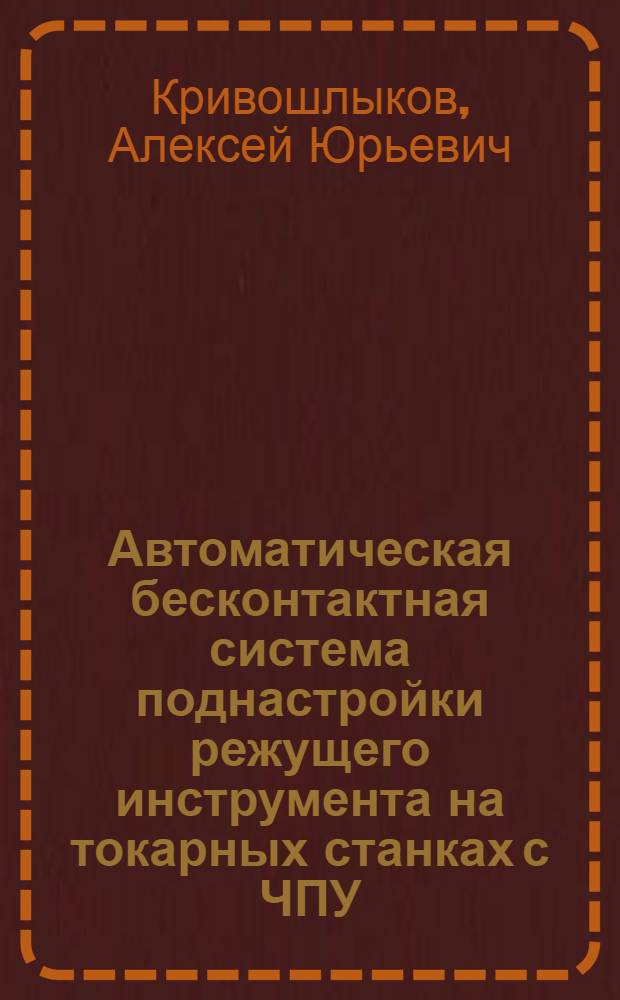 Кривошлыков, Алексей Юрьевич

Автоматическая бесконтактная система поднастройки режущего инструмента на токарных станках с ЧПУ